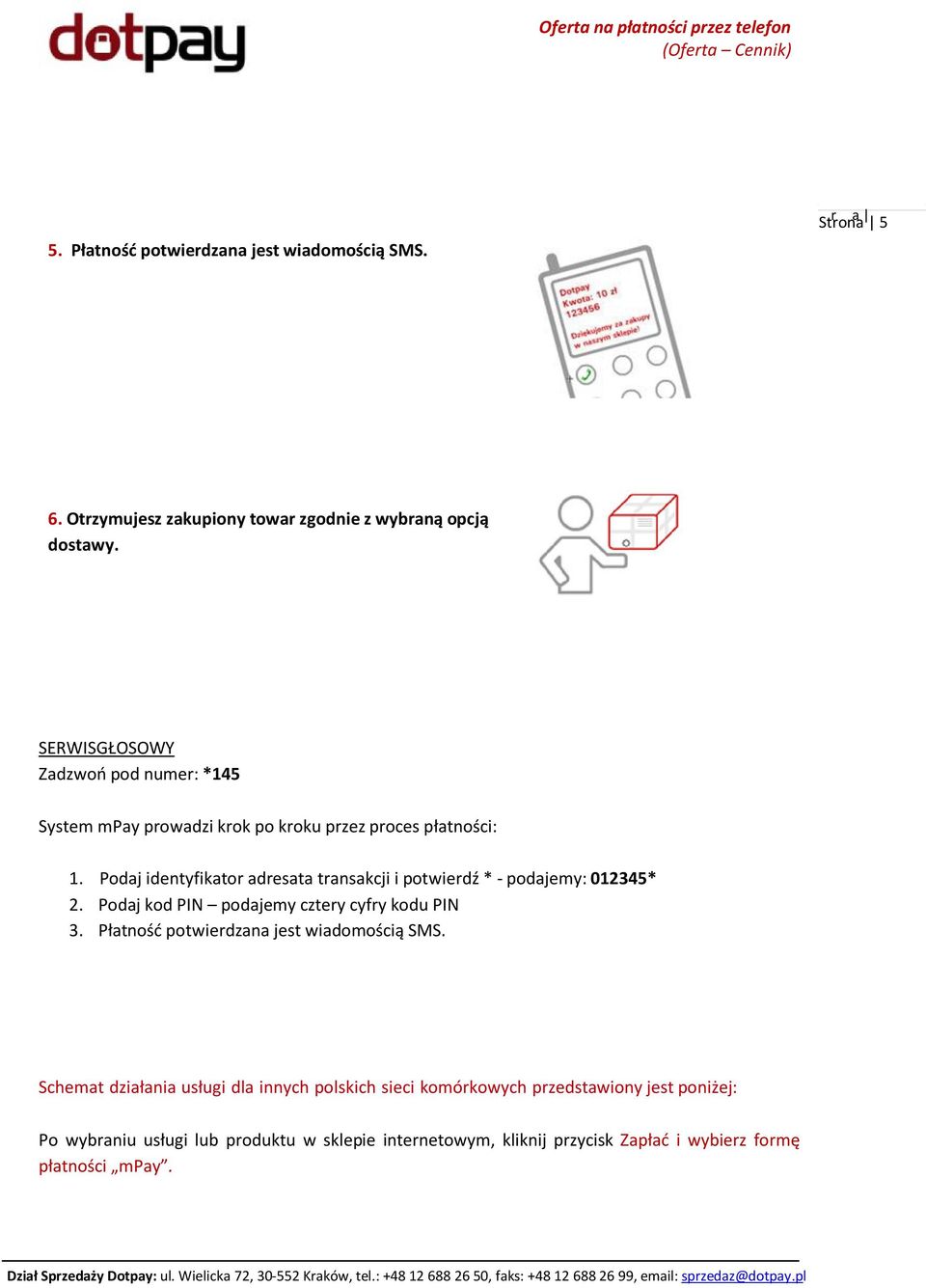 dotpay

Oferta na płatności przez telefon
(Oferta – Cennik)

Strona | 5

5. Płatność potwierdzana jest wiadomością SMS.

Dotpay
Kwota: 10 zł
123456
Dziękujemy za zakupy w naszym sklepie!

6. Otrzymujesz zakupiony towar zgodnie z wybraną opcją dostawy.

SERWISGŁOSOWY
Zadzwoń pod numer: *145

System mPay prowadzi krok po kroku przez proces płatności:

1. Podaj identyfikator adresata transakcji i potwierdź * - podajemy: 012345*
2. Podaj kod PIN – podajemy cztery cyfry kodu PIN
3. Płatność potwierdzana jest wiadomością SMS.

Schemat działania usługi dla innych polskich sieci komórkowych przedstawiony jest poniżej:

Po wybraniu usługi lub produktu w sklepie internetowym, kliknij przycisk Zapłać i wybierz formę płatności „mPay”.

Dział Sprzedaży Dotpay: ul. Wielicka 72, 30-552 Kraków, tel.: +48 12 688 26 50, faks: +48 12 688 26 99, email: sprzedaz@dotpay.pl